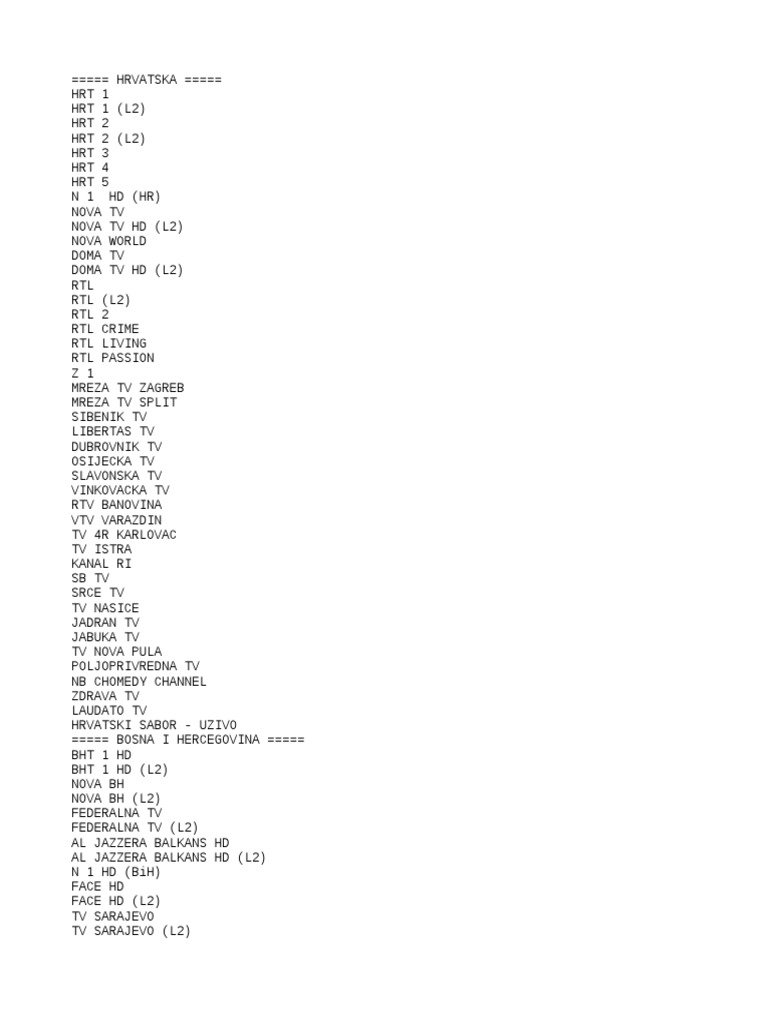 ===== HRVATSKA =====
HRT 1
HRT 1 (L2)
HRT 2
HRT 2 (L2)
HRT 3
HRT 4
HRT 5
N 1  HD (HR)
NOVA TV
NOVA TV HD (L2)
NOVA WORLD
DOMA TV
DOMA TV HD (L2)
RTL
RTL (L2)
RTL 2
RTL CRIME
RTL LIVING
RTL PASSION
Z 1
MREZA TV ZAGREB
MREZA TV SPLIT
SIBENIK TV
LIBERTAS TV
DUBROVNIK TV
OSIJECKA TV
SLAVONSKA TV
VINKOVACKA TV
RTV BANOVINA
VTV VARAZDIN
TV 4R KARLOVAC
TV ISTRA
KANAL RI
SB TV
SRCE TV
TV NASICE
JADRAN TV
JABUKA TV
TV NOVA PULA
POLJOPRIVREDNA TV
NB CHOMEDY CHANNEL
ZDRAVA TV
LAUDATO TV
HRVATSKI SABOR - UZIVO
===== BOSNA I HERCEGOVINA =====
BHT 1 HD
BHT 1 HD (L2)
NOVA BH
NOVA BH (L2)
FEDERALNA TV
FEDERALNA TV (L2)
AL JAZZERA BALKANS HD
AL JAZZERA BALKANS HD (L2)
N 1 HD (BiH)
FACE HD
FACE HD (L2)
TV SARAJEVO
TV SARAJEVO (L2)